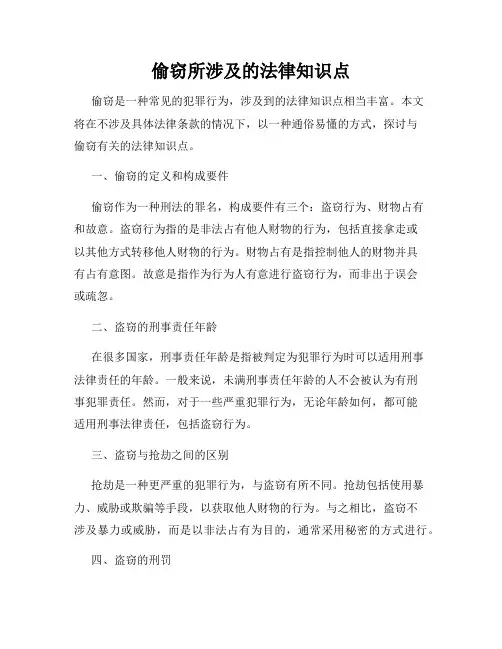 偷窃所涉及的法律知识点

偷窃是一种常见的犯罪行为，涉及到的法律知识点相当丰富。本文将在不涉及具体法律条款的情况下，以一种通俗易懂的方式，探讨与偷窃有关的法律知识点。

一、偷窃的定义和构成要件

偷窃作为一种刑法的罪名，构成要件有三个：盗窃行为、财物占有和故意。盗窃行为指的是非法占有他人财物的行为，包括直接拿走或以其他方式转移他人财物的行为。财物占有是指控制他人的财物并具有占有意图。故意是指作为行为人有意进行盗窃行为，而非出于误会或疏忽。

二、盗窃的刑事责任年龄

在很多国家，刑事责任年龄是指被判定为犯罪行为时可以适用刑事法律责任的年龄。一般来说，未满刑事责任年龄的人不会被认为有刑事犯罪责任。然而，对于一些严重犯罪行为，无论年龄如何，都可能适用刑事法律责任，包括盗窃行为。

三、盗窃与抢劫之间的区别

抢劫是一种更严重的犯罪行为，与盗窃有所不同。抢劫包括使用暴力、威胁或欺骗等手段，以获取他人财物的行为。与之相比，盗窃不涉及暴力或威胁，而是以非法占有为目的，通常采用秘密的方式进行。

四、盗窃的刑罚